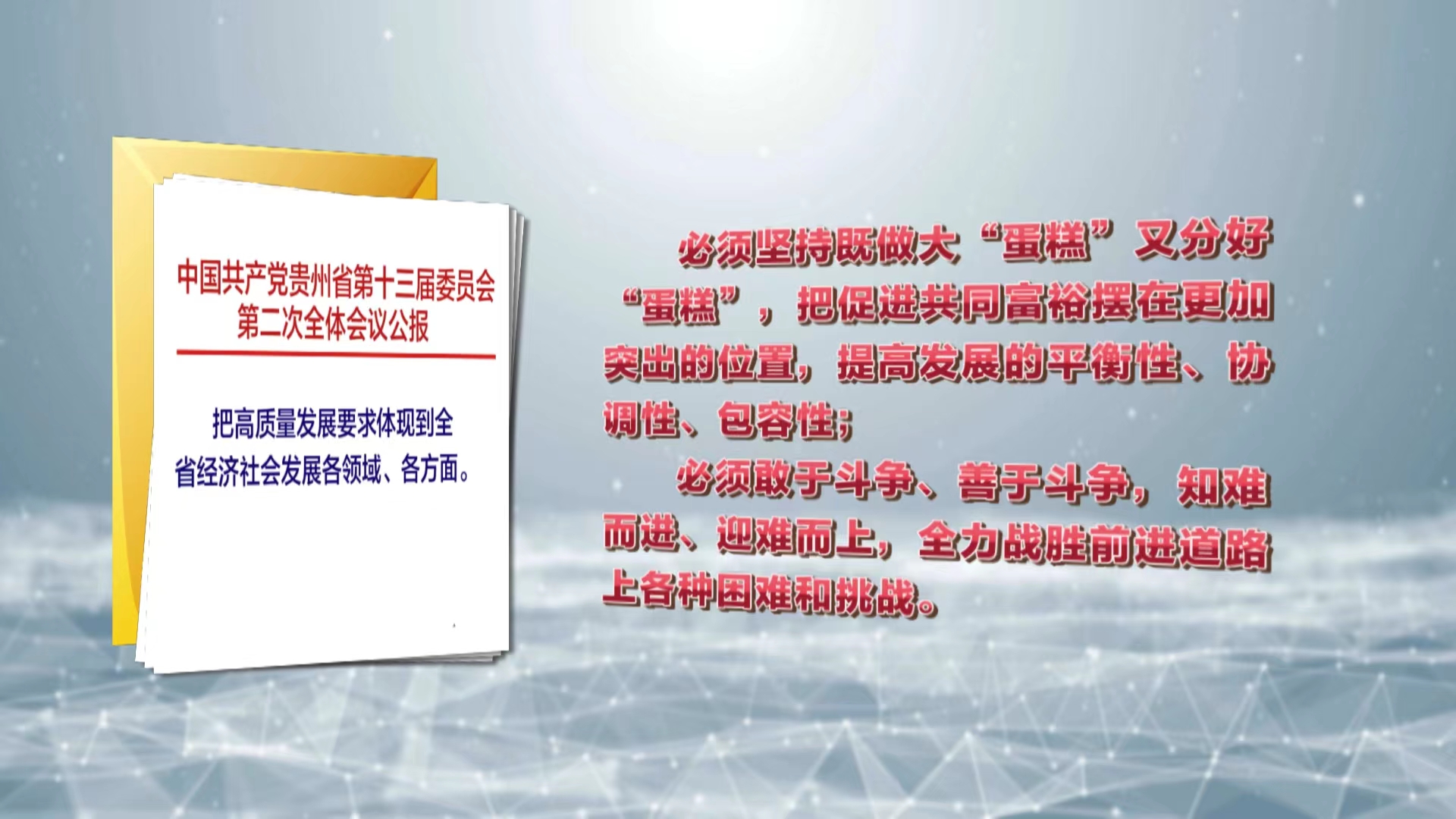 中国共产党贵州省第十三届委员会第二次全体会议公报

把高质量发展要求体现到全省经济社会发展各领域、各方面。

必须坚持既做大“蛋糕”又分好“蛋糕”，把促进共同富裕摆在更加突出的位置，提高发展的平衡性、协调性、包容性；

必须敢于斗争、善于斗争，知难而进、迎难而上，全力战胜前进道路上各种困难和挑战。